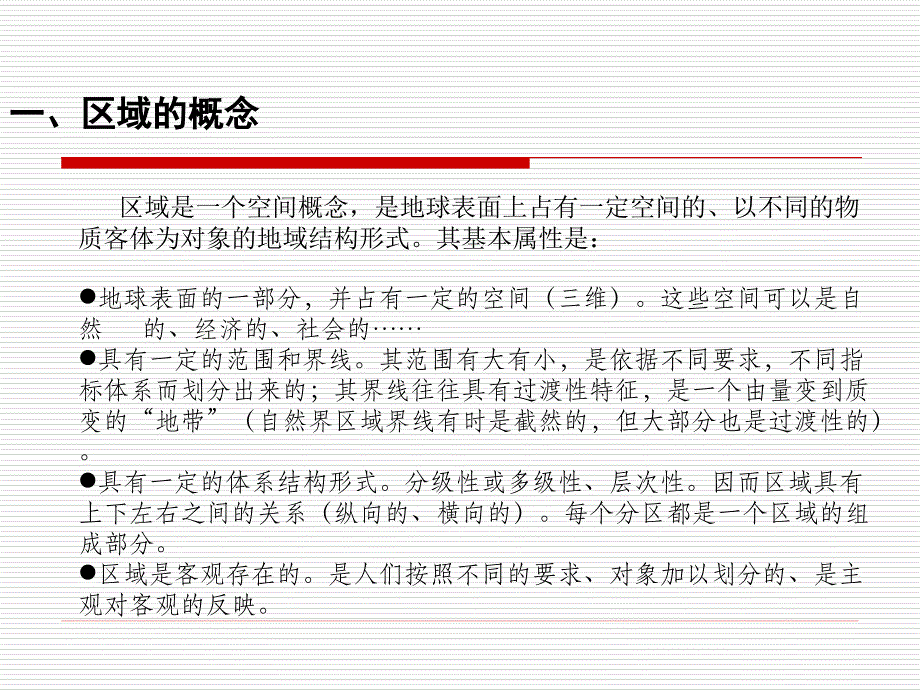 一、区域的概念

区域是一个空间概念，是地球表面上占有一定空间的、以不同的物质客体为对象的地域结构形式。其基本属性是：

●地球表面的一部分，并占有一定的空间（三维）。这些空间可以是自然　的、经济的、社会的……
●具有一定的范围和界线。其范围有大有小，是依据不同要求，不同指标体系而划分出来的；其界线往往具有过渡性特征，是一个由量变到质变的“地带”（自然界区域界线有时是截然的，但大部分也是过渡性的）。
●具有一定的体系结构形式。分级性或多级性、层次性。因而区域具有上下左右之间的关系（纵向的、横向的）。每个分区都是一个区域的组成部分。
●区域是客观存在的。是人们按照不同的要求、对象加以划分的、是主观对客观的反映。